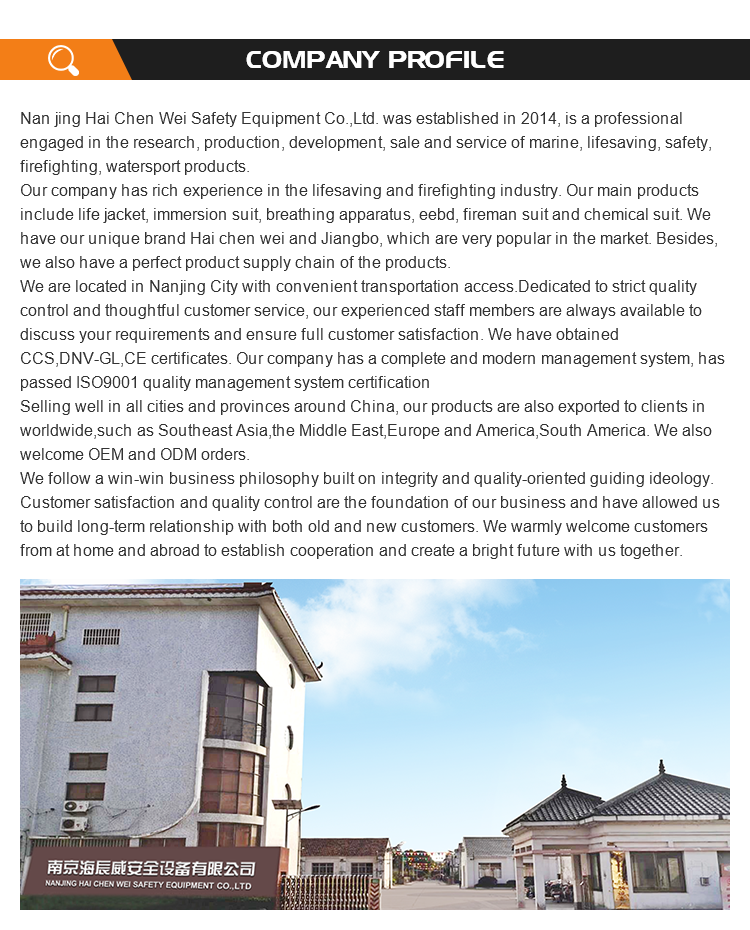 COMPANY PROFILE

Nan jing Hai Chen Wei Safety Equipment Co.,Ltd. was established in 2014, is a professional engaged in the research, production, development, sale and service of marine, lifesaving, safety, firefighting, watersport products.
Our company has rich experience in the lifesaving and firefighting industry. Our main products include life jacket, immersion suit, breathing apparatus, eebd, fireman suit and chemical suit. We have our unique brand Hai chen wei and Jiangbo, which are very popular in the market. Besides, we also have a perfect product supply chain of the products.
We are located in Nanjing City with convenient transportation access.Dedicated to strict quality control and thoughtful customer service, our experienced staff members are always available to discuss your requirements and ensure full customer satisfaction. We have obtained CCS,DNV-GL,CE certificates. Our company has a complete and modern management system, has passed ISO9001 quality management system certification
Selling well in all cities and provinces around China, our products are also exported to clients in worldwide,such as Southeast Asia,the Middle East,Europe and America,South America. We also welcome OEM and ODM orders.
We follow a win-win business philosophy built on integrity and quality-oriented guiding ideology. Customer satisfaction and quality control are the foundation of our business and have allowed us to build long-term relationship with both old and new customers. We warmly welcome customers from at home and abroad to establish cooperation and create a bright future with us together.

南京海辰威安全设备有限公司
NANJING HAI CHEN WEI SAFETY EQUIPMENT CO.,LTD